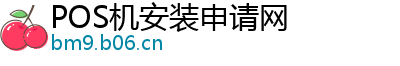 POS机安装申请网
bm9.b06.cn